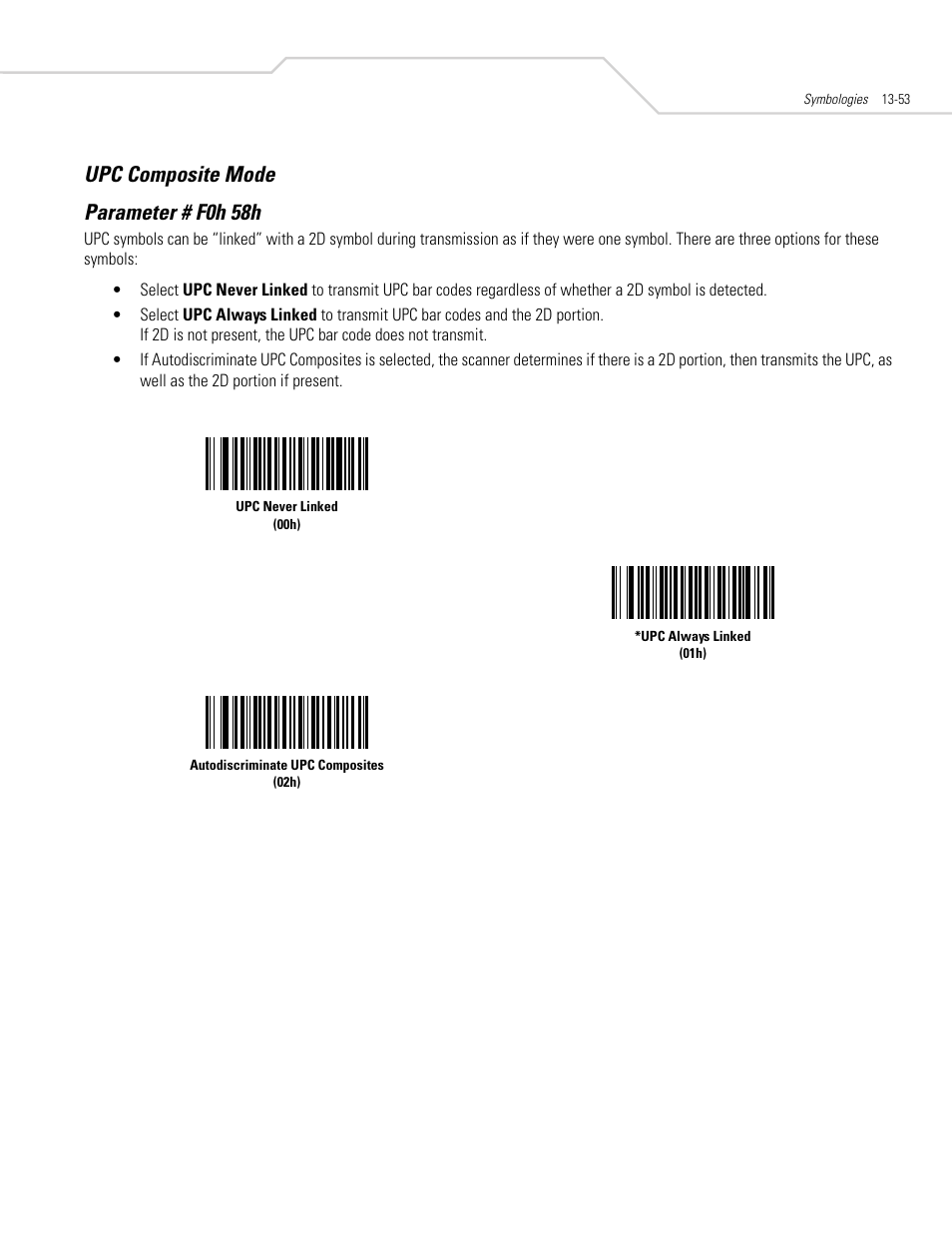 Symbologies 13-53

Upc Composite Mode

Parameter # F0h 58h

UPC symbols can be “linked” with a 2D symbol during transmission as if they were one symbol. There are three options for these symbols:

• Select UPC Never Linked to transmit UPC bar codes regardless of whether a 2D symbol is detected.

• Select UPC Always Linked to transmit UPC bar codes and the 2D portion.
If 2D is not present, the UPC bar code does not transmit.

• If Autodiscriminate UPC Composites is selected, the scanner determines if there is a 2D portion, then transmits the UPC, as well as the 2D portion if present.

UPC Never Linked
(00h)

*UPC Always Linked
(01h)

Autodiscriminate UPC Composites
(02h)